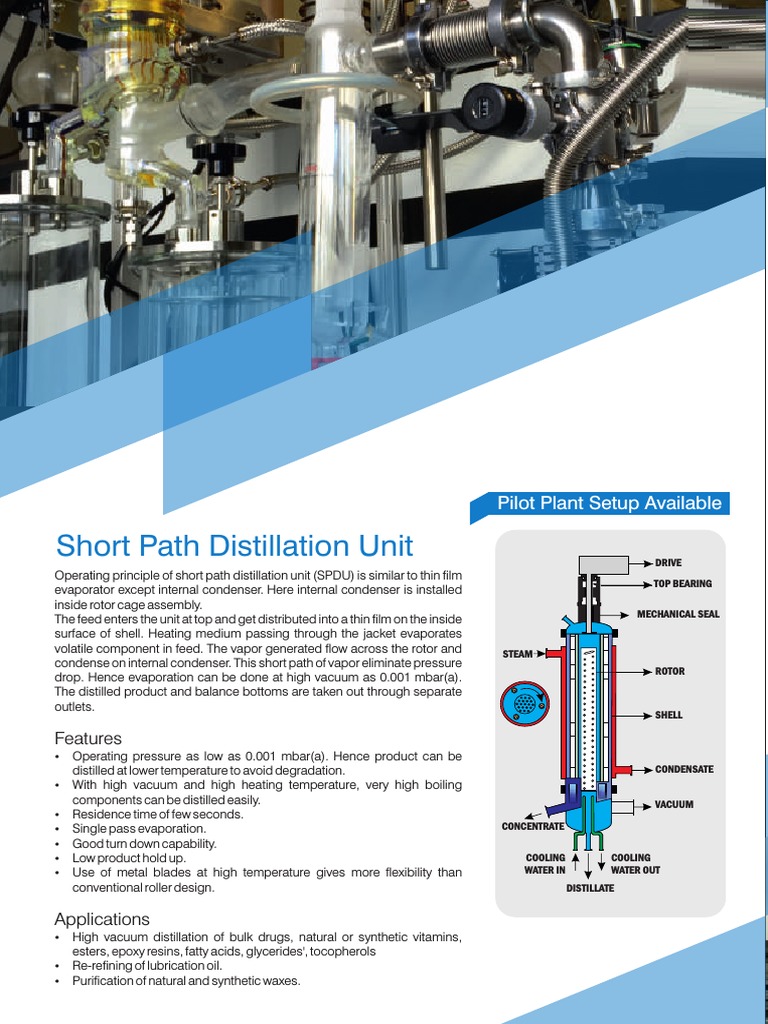 Pilot Plant Setup Available

Short Path Distillation Unit

Operating principle of short path distillation unit (SPDU) is similar to thin film evaporator except internal condenser. Here internal condenser is installed inside rotor cage assembly.
The feed enters the unit at top and get distributed into a thin film on the inside surface of shell. Heating medium passing through the jacket evaporates volatile component in feed. The vapor generated flow across the rotor and condense on internal condenser. This short path of vapor eliminate pressure drop. Hence evaporation can be done at high vacuum as 0.001 mbar(a). The distilled product and balance bottoms are taken out through separate outlets.

Features
• Operating pressure as low as 0.001 mbar(a). Hence product can be distilled at lower temperature to avoid degradation.
• With high vacuum and high heating temperature, very high boiling components can be distilled easily.
• Residence time of few seconds.
• Single pass evaporation.
• Good turn down capability.
• Low product hold up.
• Use of metal blades at high temperature gives more flexibility than conventional roller design.

Applications
• High vacuum distillation of bulk drugs, natural or synthetic vitamins, esters, epoxy resins, fatty acids, glycerides', tocopherols
• Re-refining of lubrication oil.
• Purification of natural and synthetic waxes.

DRIVE
TOP BEARING
MECHANICAL SEAL
STEAM
ROTOR
SHELL
CONDENSATE
VACUUM
CONCENTRATE
COOLING WATER IN
COOLING WATER OUT
DISTILLATE